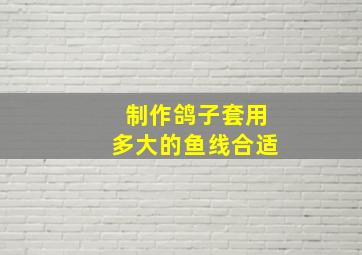 制作鸽子套用
多大的鱼线合适